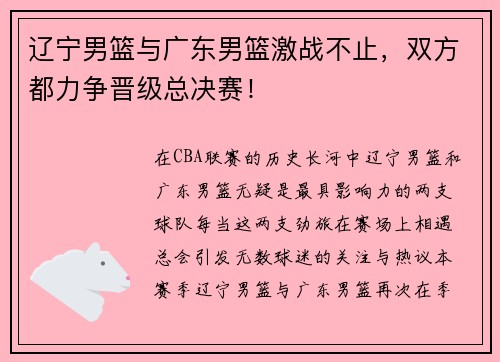 辽宁男篮与广东男篮激战不止，双方都力争晋级总决赛！

在CBA联赛的历史长河中辽宁男篮和广东男篮无疑是最具影响力的两支球队每当这两支劲旅在赛场上相遇总会引发无数球迷的关注与热议本赛季辽宁男篮与广东男篮再次在季